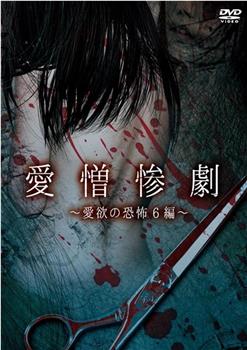 DVD
VIDEO

愛憎惨劇
～愛欲の恐怖６編～